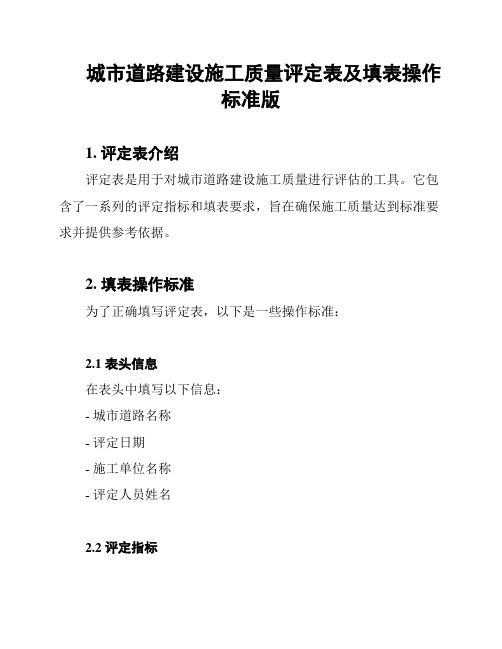 城市道路建设施工质量评定表及填表操作标准版

1. 评定表介绍

评定表是用于对城市道路建设施工质量进行评估的工具。它包含了一系列的评定指标和填表要求，旨在确保施工质量达到标准要求并提供参考依据。

2. 填表操作标准

为了正确填写评定表，以下是一些操作标准：

2.1 表头信息

在表头中填写以下信息：

- 城市道路名称

- 评定日期

- 施工单位名称

- 评定人员姓名

2.2 评定指标